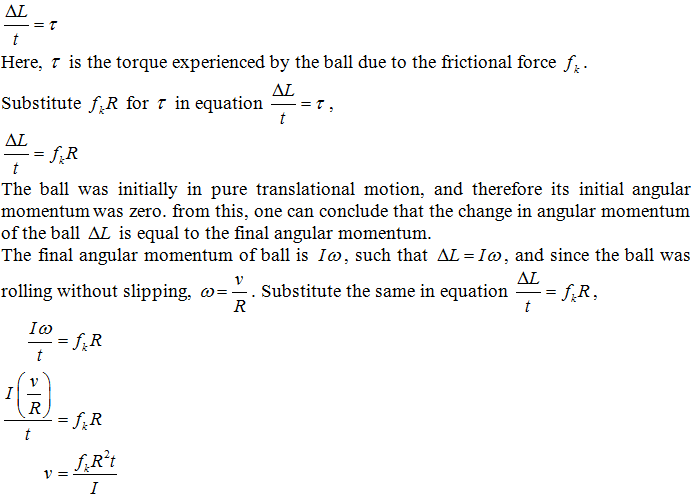 $\frac{\Delta L}{t} = \tau$

Here, $\tau$ is the torque experienced by the ball due to the frictional force $f_k$.

Substitute $f_k R$ for $\tau$ in equation $\frac{\Delta L}{t} = \tau$,

$\frac{\Delta L}{t} = f_k R$

The ball was initially in pure translational motion, and therefore its initial angular momentum was zero. from this, one can conclude that the change in angular momentum of the ball $\Delta L$ is equal to the final angular momentum.

The final angular momentum of ball is $I\omega$, such that $\Delta L = I\omega$, and since the ball was rolling without slipping, $\omega = \frac{v}{R}$. Substitute the same in equation $\frac{\Delta L}{t} = f_k R$,

$\frac{I\omega}{t} = f_k R$

$\frac{I\left(\frac{v}{R}\right)}{t} = f_k R$

$v = \frac{f_k R^2 t}{I}$